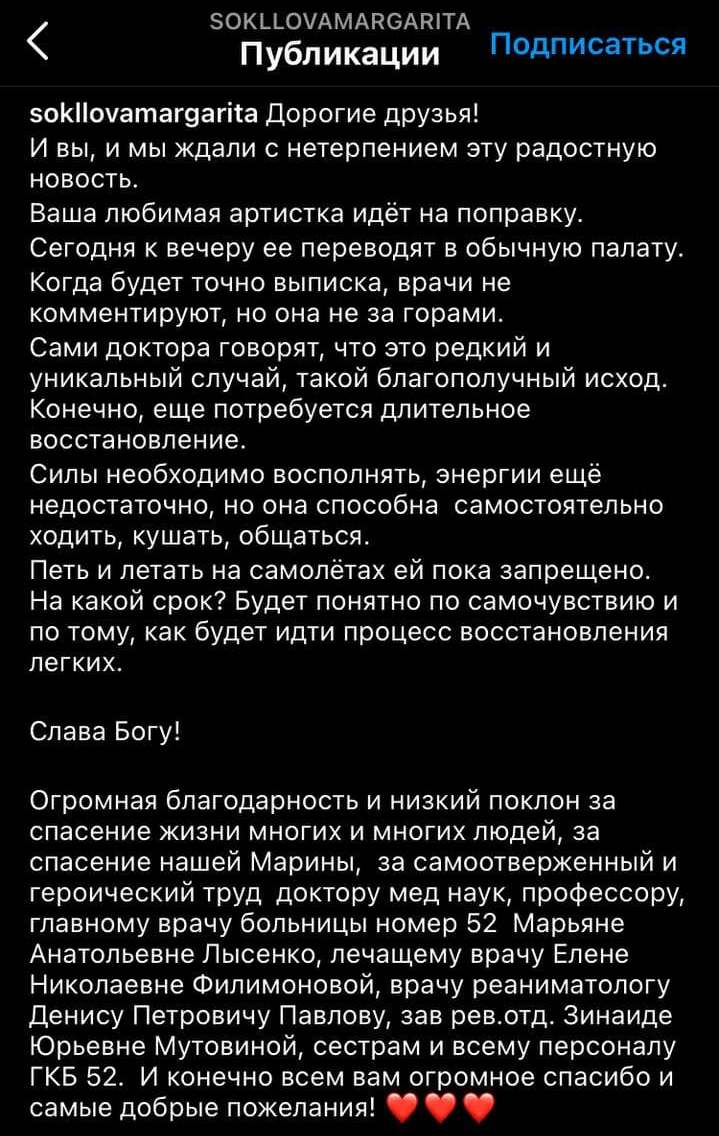 SOKLLOVAMARGARITA
Публикации
Подписаться

sokllovamargarita Дорогие друзья!
И вы, и мы ждали с нетерпением эту радостную новость.
Ваша любимая артистка идёт на поправку.
Сегодня к вечеру ее переводят в обычную палату.
Когда будет точно выписка, врачи не комментируют, но она не за горами.
Сами доктора говорят, что это редкий и уникальный случай, такой благополучный исход.
Конечно, еще потребуется длительное восстановление.
Силы необходимо восполнять, энергии ещё недостаточно, но она способна самостоятельно ходить, кушать, общаться.
Петь и летать на самолётах ей пока запрещено.
На какой срок? Будет понятно по самочувствию и по тому, как будет идти процесс восстановления легких.

Слава Богу!

Огромная благодарность и низкий поклон за спасение жизни многих и многих людей, за спасение нашей Марины, за самоотверженный и героический труд доктору мед наук, профессору, главному врачу больницы номер 52 Марьяне Анатольевне Лысенко, лечащему врачу Елене Николаевне Филимоновой, врачу реаниматологу Денису Петровичу Павлову, зав рев.отд. Зинаиде Юрьевне Мутовиной, сестрам и всему персоналу ГКБ 52. И конечно всем вам огромное спасибо и самые добрые пожелания! ❤️❤️❤️